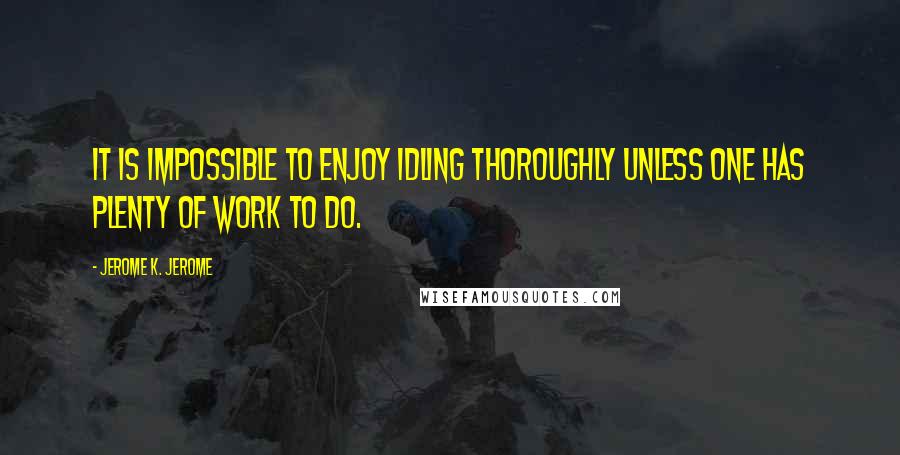 IT IS IMPOSSIBLE TO ENJOY IDLING THOROUGHLY UNLESS ONE HAS PLENTY OF WORK TO DO.

- JEROME K. JEROME

WISEFAMOUSQUOTES.COM